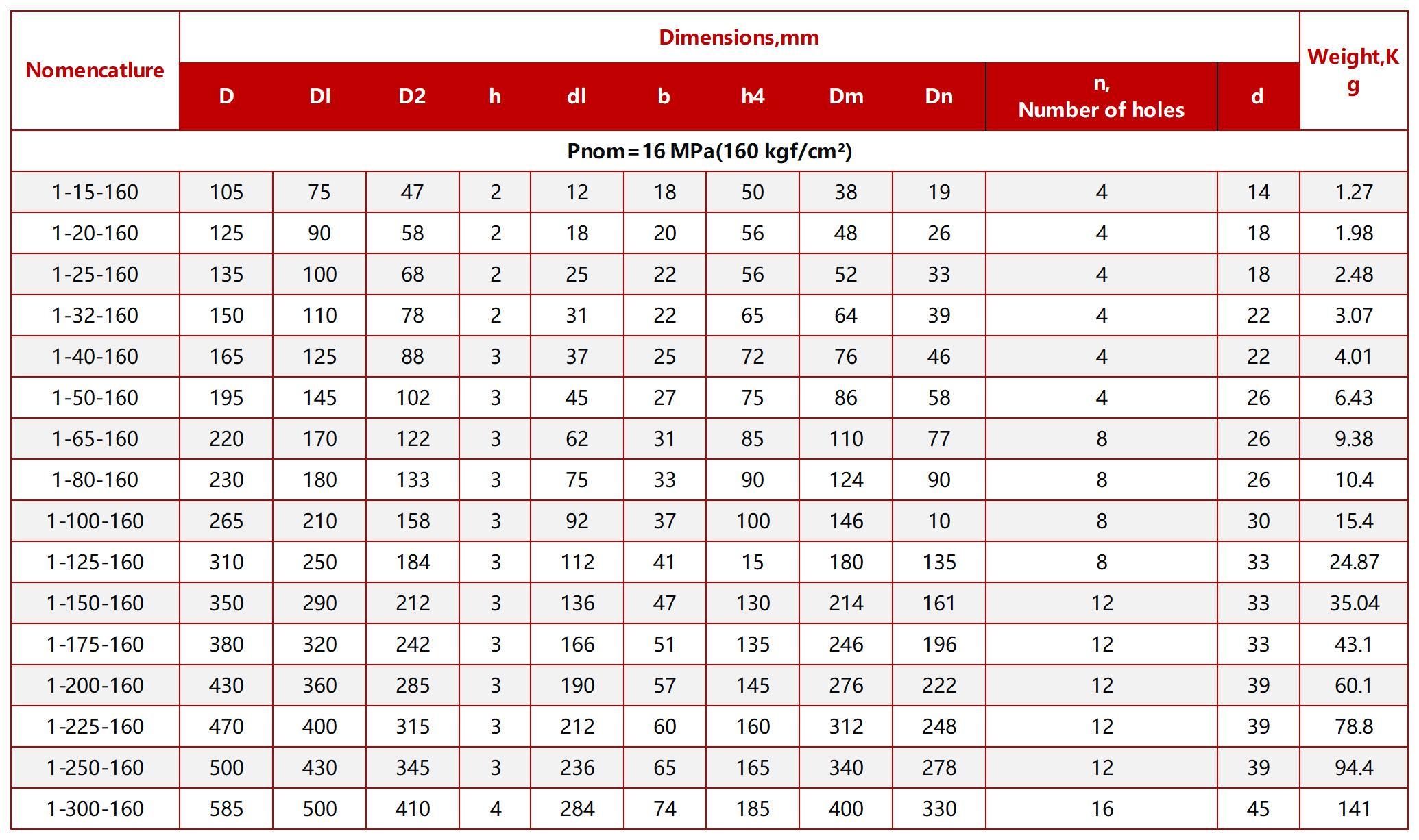 | Nomencatlure | Dimensions,mm | | | | | | | | | | | Weight,Kg |
|---|---|---|---|---|---|---|---|---|---|---|---|---|
| | D | DI | D2 | h | dl | b | h4 | Dm | Dn | n, Number of holes | d | |
| Pnom=16 MPa(160 kgf/cm²) | | | | | | | | | | | | |
| 1-15-160 | 105 | 75 | 47 | 2 | 12 | 18 | 50 | 38 | 19 | 4 | 14 | 1.27 |
| 1-20-160 | 125 | 90 | 58 | 2 | 18 | 20 | 56 | 48 | 26 | 4 | 18 | 1.98 |
| 1-25-160 | 135 | 100 | 68 | 2 | 25 | 22 | 56 | 52 | 33 | 4 | 18 | 2.48 |
| 1-32-160 | 150 | 110 | 78 | 2 | 31 | 22 | 65 | 64 | 39 | 4 | 22 | 3.07 |
| 1-40-160 | 165 | 125 | 88 | 3 | 37 | 25 | 72 | 76 | 46 | 4 | 22 | 4.01 |
| 1-50-160 | 195 | 145 | 102 | 3 | 45 | 27 | 75 | 86 | 58 | 4 | 26 | 6.43 |
| 1-65-160 | 220 | 170 | 122 | 3 | 62 | 31 | 85 | 110 | 77 | 8 | 26 | 9.38 |
| 1-80-160 | 230 | 180 | 133 | 3 | 75 | 33 | 90 | 124 | 90 | 8 | 26 | 10.4 |
| 1-100-160 | 265 | 210 | 158 | 3 | 92 | 37 | 100 | 146 | 10 | 8 | 30 | 15.4 |
| 1-125-160 | 310 | 250 | 184 | 3 | 112 | 41 | 15 | 180 | 135 | 8 | 33 | 24.87 |
| 1-150-160 | 350 | 290 | 212 | 3 | 136 | 47 | 130 | 214 | 161 | 12 | 33 | 35.04 |
| 1-175-160 | 380 | 320 | 242 | 3 | 166 | 51 | 135 | 246 | 196 | 12 | 33 | 43.1 |
| 1-200-160 | 430 | 360 | 285 | 3 | 190 | 57 | 145 | 276 | 222 | 12 | 39 | 60.1 |
| 1-225-160 | 470 | 400 | 315 | 3 | 212 | 60 | 160 | 312 | 248 | 12 | 39 | 78.8 |
| 1-250-160 | 500 | 430 | 345 | 3 | 236 | 65 | 165 | 340 | 278 | 12 | 39 | 94.4 |
| 1-300-160 | 585 | 500 | 410 | 4 | 284 | 74 | 185 | 400 | 330 | 16 | 45 | 141 |